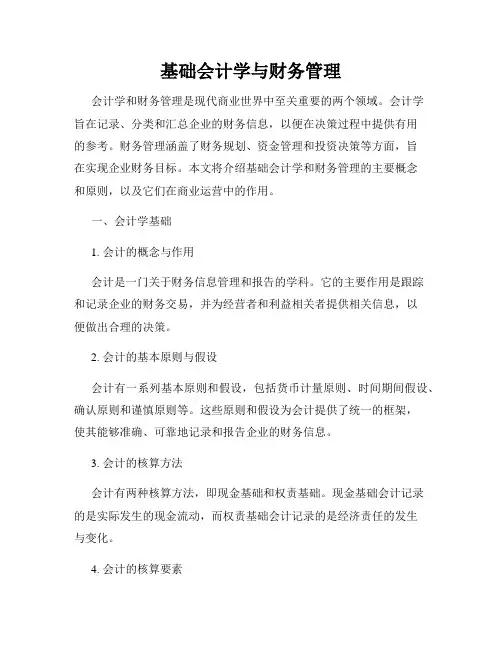 基础会计学与财务管理

会计学和财务管理是现代商业世界中至关重要的两个领域。会计学旨在记录、分类和汇总企业的财务信息，以便在决策过程中提供有用的参考。财务管理涵盖了财务规划、资金管理和投资决策等方面，旨在实现企业财务目标。本文将介绍基础会计学和财务管理的主要概念和原则，以及它们在商业运营中的作用。

一、会计学基础

1. 会计的概念与作用

会计是一门关于财务信息管理和报告的学科。它的主要作用是跟踪和记录企业的财务交易，并为经营者和利益相关者提供相关信息，以便做出合理的决策。

2. 会计的基本原则与假设

会计有一系列基本原则和假设，包括货币计量原则、时间期间假设、确认原则和谨慎原则等。这些原则和假设为会计提供了统一的框架，使其能够准确、可靠地记录和报告企业的财务信息。

3. 会计的核算方法

会计有两种核算方法，即现金基础和权责基础。现金基础会计记录的是实际发生的现金流动，而权责基础会计记录的是经济责任的发生与变化。

4. 会计的核算要素